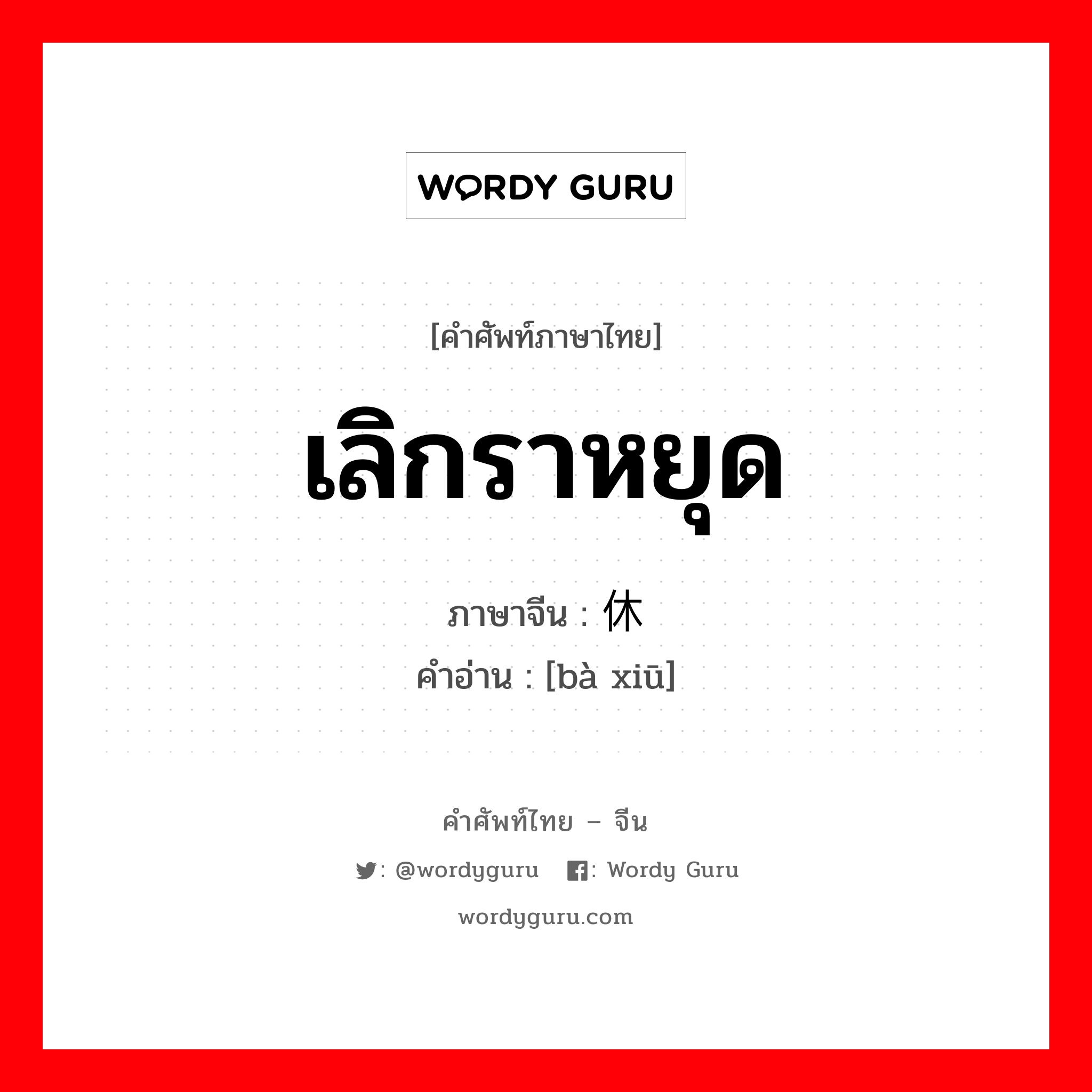 WORDY GURU

[คำศัพท์ภาษาไทย]

เลิกราหยุด

ภาษาจีน : 休

คำอ่าน : [bà xiū]

คำศัพท์ไทย – จีน

: @wordyguru : Wordy Guru

wordyguru.com